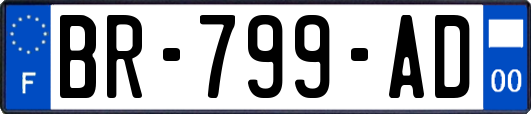 F
BR-799-AD
00